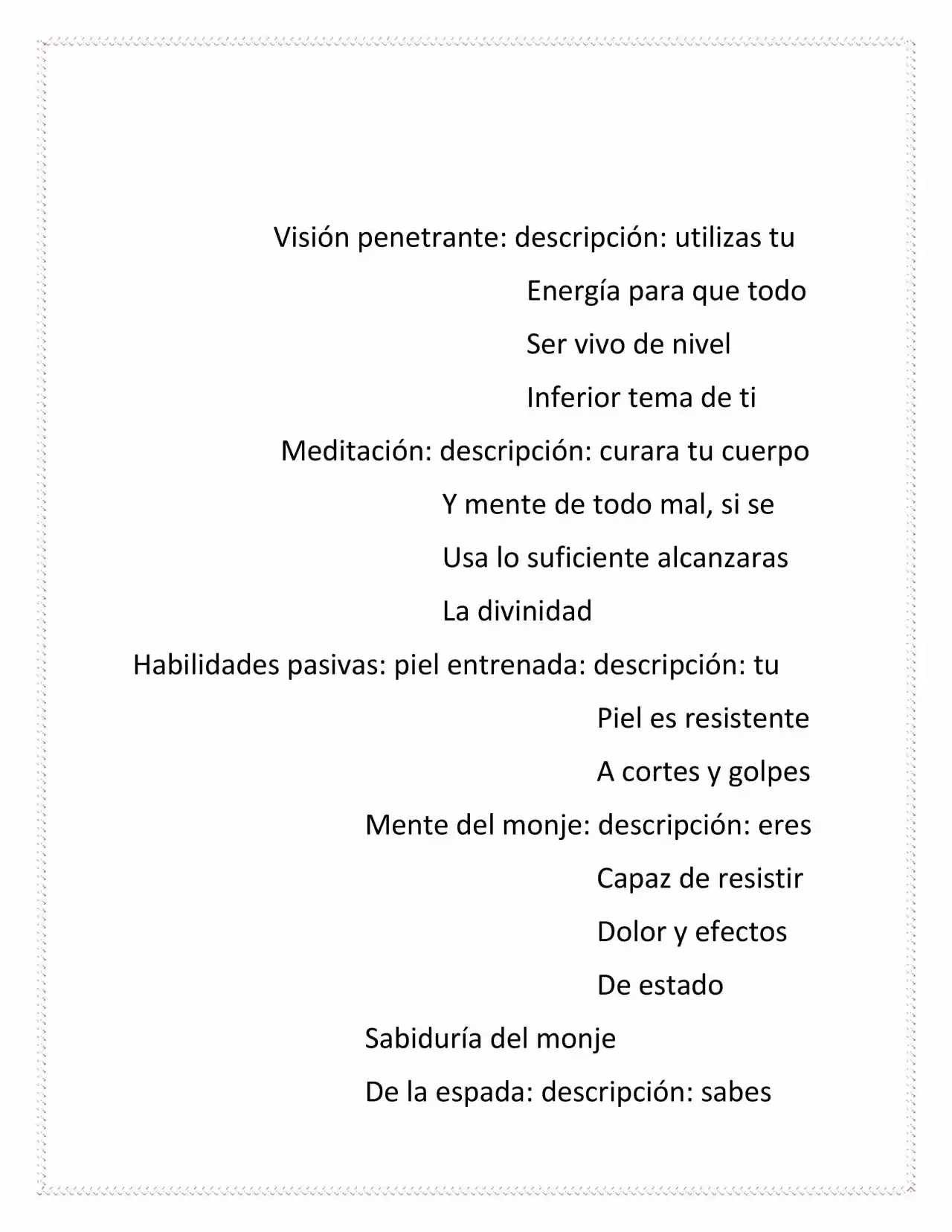 Visión penetrante: descripción: utilizas tu

Energía para que todo

Ser vivo de nivel

Inferior tema de ti

Meditación: descripción: curara tu cuerpo

Y mente de todo mal, si se

Usa lo suficiente alcanzaras

La divinidad

Habilidades pasivas: piel entrenada: descripción: tu

Piel es resistente

A cortes y golpes

Mente del monje: descripción: eres

Capaz de resistir

Dolor y efectos

De estado

Sabiduría del monje

De la espada: descripción: sabes